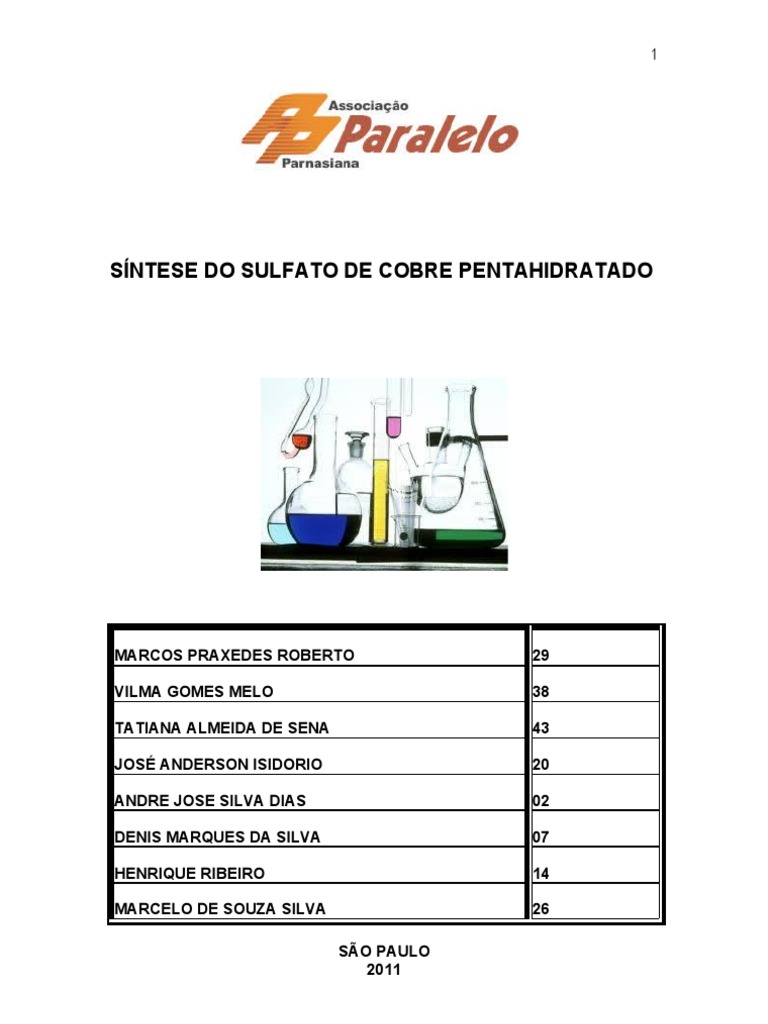 1

Associação
Paralelo
Parnasiana

SÍNTESE DO SULFATO DE COBRE PENTAHIDRATADO

| MARCOS PRAXEDES ROBERTO | 29 |
|---|---|
| VILMA GOMES MELO | 38 |
| TATIANA ALMEIDA DE SENA | 43 |
| JOSÉ ANDERSON ISIDORIO | 20 |
| ANDRE JOSE SILVA DIAS | 02 |
| DENIS MARQUES DA SILVA | 07 |
| HENRIQUE RIBEIRO | 14 |
| MARCELO DE SOUZA SILVA | 26 |

SÃO PAULO
2011